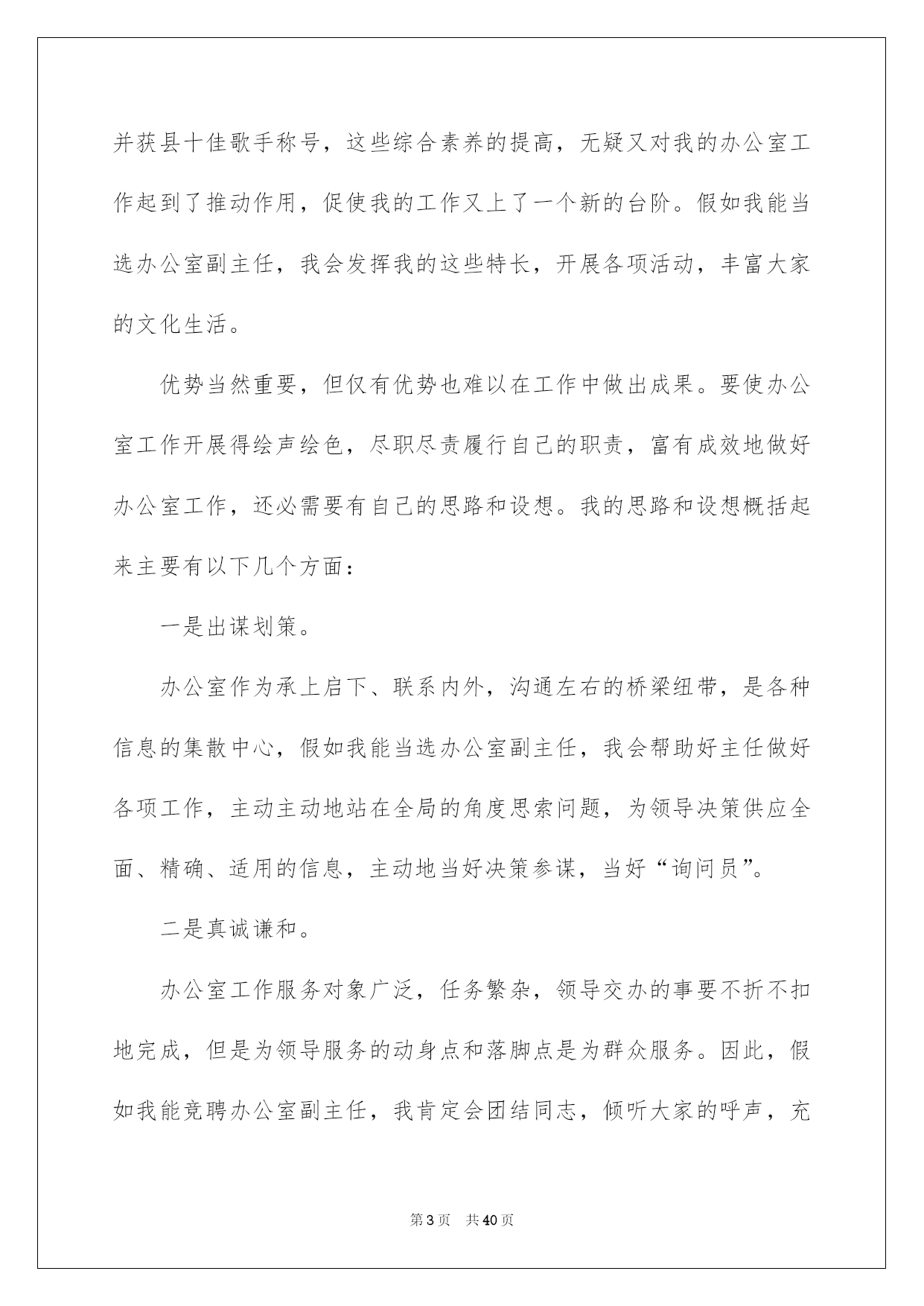 并获县十佳歌手称号，这些综合素养的提高，无疑又对我的办公室工作起到了推动作用，促使我的工作又上了一个新的台阶。假如我能当选办公室副主任，我会发挥我的这些特长，开展各项活动，丰富大家的文化生活。

优势当然重要，但仅有优势也难以在工作中做出成果。要使办公室工作开展得绘声绘色，尽职尽责履行自己的职责，富有成效地做好办公室工作，还必需要有自己的思路和设想。我的思路和设想概括起来主要有以下几个方面：

一是出谋划策。

办公室作为承上启下、联系内外，沟通左右的桥梁纽带，是各种信息的集散中心，假如我能当选办公室副主任，我会帮助好主任做好各项工作，主动主动地站在全局的角度思索问题，为领导决策供应全面、精确、适用的信息，主动地当好决策参谋，当好“询问员”。

二是真诚谦和。

办公室工作服务对象广泛，任务繁杂，领导交办的事要不折不扣地完成，但是为领导服务的动身点和落脚点是为群众服务。因此，假如我能竞聘办公室副主任，我肯定会团结同志，倾听大家的呼声，充

第3页　共40页